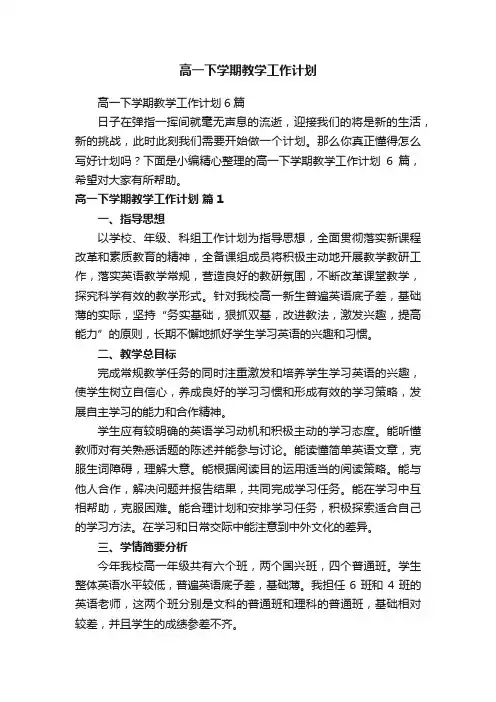 高一下学期教学工作计划

高一下学期教学工作计划6篇

日子在弹指一挥间就毫无声息的流逝，迎接我们的将是新的生活，新的挑战，此时此刻我们需要开始做一个计划。那么你真正懂得怎么写好计划吗？下面是小编精心整理的高一下学期教学工作计划 6 篇，希望对大家有所帮助。

高一下学期教学工作计划 篇1

一、指导思想

以学校、年级、科组工作计划为指导思想，全面贯彻落实新课程改革和素质教育的精神，全备课组成员将积极主动地开展教学教研工作，落实英语教学常规，营造良好的教研氛围，不断改革课堂教学，探究科学有效的教学形式。针对我校高一新生普遍英语底子差，基础薄的实际，坚持“务实基础，狠抓双基，改进教法，激发兴趣，提高能力”的原则，长期不懈地抓好学生学习英语的兴趣和习惯。

二、教学总目标

完成常规教学任务的同时注重激发和培养学生学习英语的兴趣，使学生树立自信心，养成良好的学习习惯和形成有效的学习策略，发展自主学习的能力和合作精神。

学生应有较明确的英语学习动机和积极主动的学习态度。能听懂教师对有关熟悉话题的陈述并能参与讨论。能读懂简单英语文章，克服生词障碍，理解大意。能根据阅读目的运用适当的阅读策略。能与他人合作，解决问题并报告结果，共同完成学习任务。能在学习中互相帮助，克服困难。能合理计划和安排学习任务，积极探索适合自己的学习方法。在学习和日常交际中能注意到中外文化的差异。

三、学情简要分析

今年我校高一年级共有六个班，两个国兴班，四个普通班。学生整体英语水平较低，普遍英语底子差，基础薄。我担任 6 班和 4 班的英语老师，这两个班分别是文科的普通班和理科的普通班，基础相对较差，并且学生的成绩参差不齐。